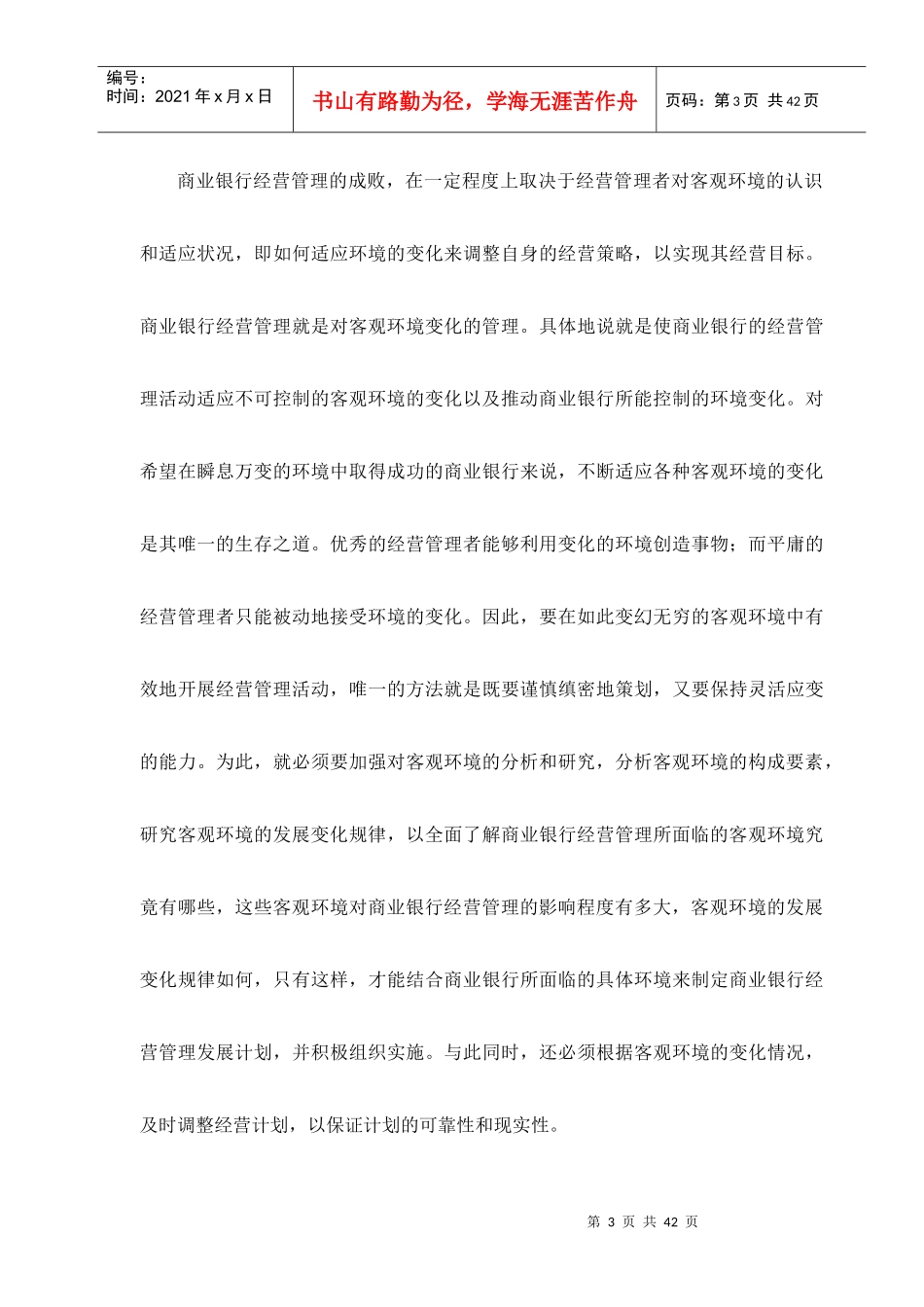 编号：
时间：2021 年 x 月 x 日

书山有路勤为径，学海无涯苦作舟

页码：第 3 页 共 42 页

商业银行经营管理的成败，在一定程度上取决于经营管理者对客观环境的认识和适应状况，即如何适应环境的变化来调整自身的经营策略，以实现其经营目标。商业银行经营管理就是对客观环境变化的管理。具体地说就是使商业银行的经营管理活动适应不可控制的客观环境的变化以及推动商业银行所能控制的环境变化。对希望在瞬息万变的环境中取得成功的商业银行来说，不断适应各种客观环境的变化是其唯一的生存之道。优秀的经营管理者能够利用变化的环境创造事物；而平庸的经营管理者只能被动地接受环境的变化。因此，要在如此变幻无穷的客观环境中有效地开展经营管理活动，唯一的方法就是既要谨慎缜密地策划，又要保持灵活应变的能力。为此，就必须要加强对客观环境的分析和研究，分析客观环境的构成要素，研究客观环境的发展变化规律，以全面了解商业银行经营管理所面临的客观环境究竟有哪些，这些客观环境对商业银行经营管理的影响程度有多大，客观环境的发展变化规律如何，只有这样，才能结合商业银行所面临的具体环境来制定商业银行经营管理发展计划，并积极组织实施。与此同时，还必须根据客观环境的变化情况，及时调整经营计划，以保证计划的可靠性和现实性。

第 3 页 共 42 页